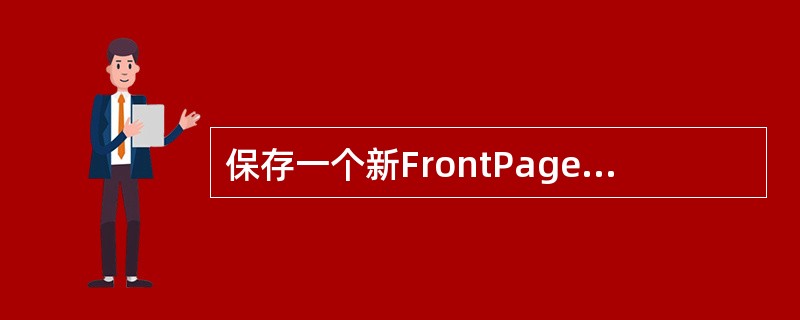 保存一个新FrontPage...